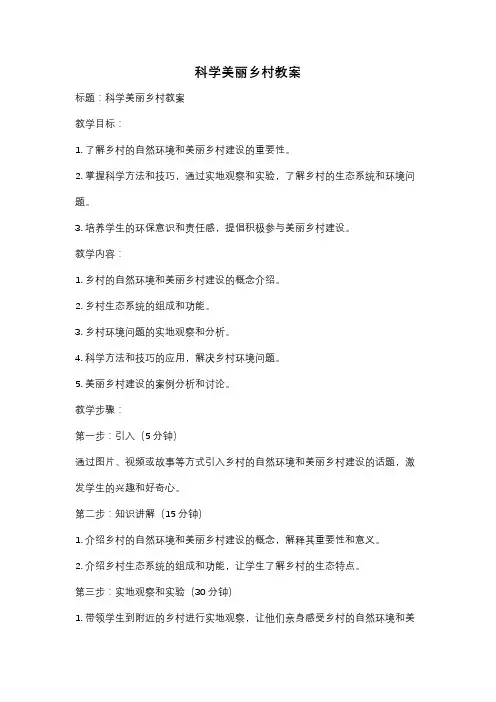 科学美丽乡村教案

标题：科学美丽乡村教案

教学目标：

1. 了解乡村的自然环境和美丽乡村建设的重要性。

2. 掌握科学方法和技巧，通过实地观察和实验，了解乡村的生态系统和环境问题。

3. 培养学生的环保意识和责任感，提倡积极参与美丽乡村建设。

教学内容：

1. 乡村的自然环境和美丽乡村建设的概念介绍。

2. 乡村生态系统的组成和功能。

3. 乡村环境问题的实地观察和分析。

4. 科学方法和技巧的应用，解决乡村环境问题。

5. 美丽乡村建设的案例分析和讨论。

教学步骤：

第一步：引入（5 分钟）

通过图片、视频或故事等方式引入乡村的自然环境和美丽乡村建设的话题，激发学生的兴趣和好奇心。

第二步：知识讲解（15 分钟）

1. 介绍乡村的自然环境和美丽乡村建设的概念，解释其重要性和意义。

2. 介绍乡村生态系统的组成和功能，让学生了解乡村的生态特点。

第三步：实地观察和实验（30 分钟）

1. 带领学生到附近的乡村进行实地观察，让他们亲身感受乡村的自然环境和美